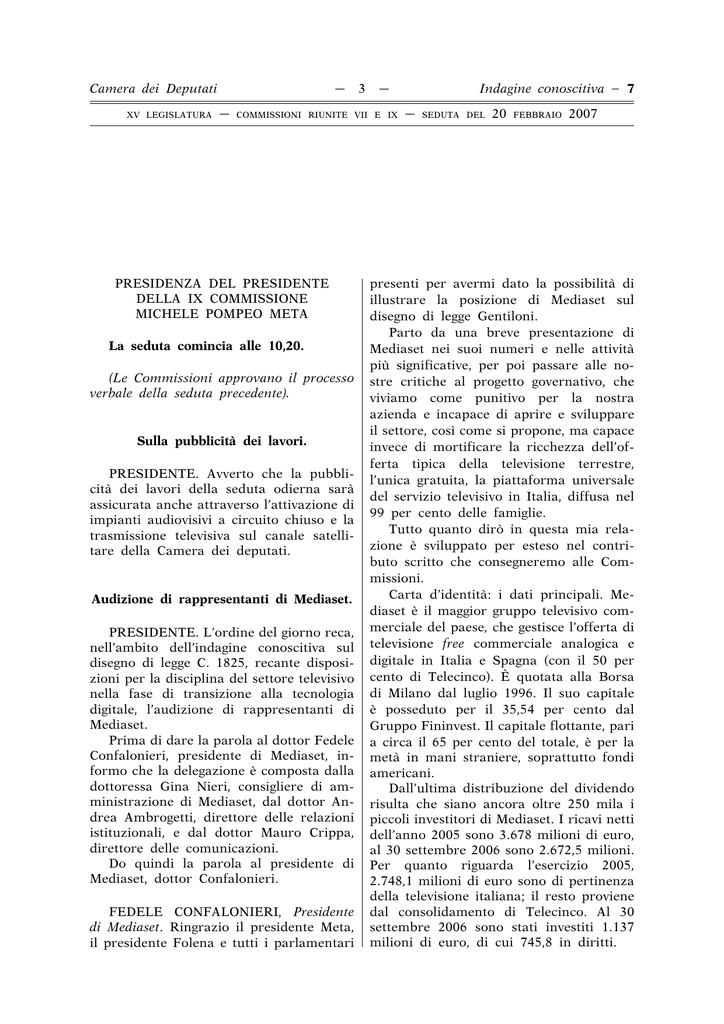 Camera dei Deputati — 3 — Indagine conoscitiva – 7

XV LEGISLATURA — COMMISSIONI RIUNITE VII E IX — SEDUTA DEL 20 FEBBRAIO 2007

PRESIDENZA DEL PRESIDENTE DELLA IX COMMISSIONE MICHELE POMPEO META

La seduta comincia alle 10,20.

(Le Commissioni approvano il processo verbale della seduta precedente).

Sulla pubblicità dei lavori.

PRESIDENTE. Avverto che la pubblicità dei lavori della seduta odierna sarà assicurata anche attraverso l'attivazione di impianti audiovisivi a circuito chiuso e la trasmissione televisiva sul canale satellitare della Camera dei deputati.

Audizione di rappresentanti di Mediaset.

PRESIDENTE. L'ordine del giorno reca, nell'ambito dell'indagine conoscitiva sul disegno di legge C. 1825, recante disposizioni per la disciplina del settore televisivo nella fase di transizione alla tecnologia digitale, l'audizione di rappresentanti di Mediaset.

Prima di dare la parola al dottor Fedele Confalonieri, presidente di Mediaset, informo che la delegazione è composta dalla dottoressa Gina Nieri, consigliere di amministrazione di Mediaset, dal dottor Andrea Ambrogetti, direttore delle relazioni istituzionali, e dal dottor Mauro Crippa, direttore delle comunicazioni.

Do quindi la parola al presidente di Mediaset, dottor Confalonieri.

FEDELE CONFALONIERI, Presidente di Mediaset. Ringrazio il presidente Meta, il presidente Folena e tutti i parlamentari presenti per avermi dato la possibilità di illustrare la posizione di Mediaset sul disegno di legge Gentiloni.

Parto da una breve presentazione di Mediaset nei suoi numeri e nelle attività più significative, per poi passare alle nostre critiche al progetto governativo, che viviamo come punitivo per la nostra azienda e incapace di aprire e sviluppare il settore, così come si propone, ma capace invece di mortificare la ricchezza dell'offerta tipica della televisione terrestre, l'unica gratuita, la piattaforma universale del servizio televisivo in Italia, diffusa nel 99 per cento delle famiglie.

Tutto quanto dirò in questa mia relazione è sviluppato per esteso nel contributo scritto che consegneremo alle Commissioni.

Carta d'identità: i dati principali. Mediaset è il maggior gruppo televisivo commerciale del paese, che gestisce l'offerta di televisione free commerciale analogica e digitale in Italia e Spagna (con il 50 per cento di Telecinco). È quotata alla Borsa di Milano dal luglio 1996. Il suo capitale è posseduto per il 35,54 per cento dal Gruppo Fininvest. Il capitale flottante, pari a circa il 65 per cento del totale, è per la metà in mani straniere, soprattutto fondi americani.

Dall'ultima distribuzione del dividendo risulta che siano ancora oltre 250 mila i piccoli investitori di Mediaset. I ricavi netti dell'anno 2005 sono 3.678 milioni di euro, al 30 settembre 2006 sono 2.672,5 milioni. Per quanto riguarda l'esercizio 2005, 2.748,1 milioni di euro sono di pertinenza della televisione italiana; il resto proviene dal consolidamento di Telecinco. Al 30 settembre 2006 sono stati investiti 1.137 milioni di euro, di cui 745,8 in diritti.